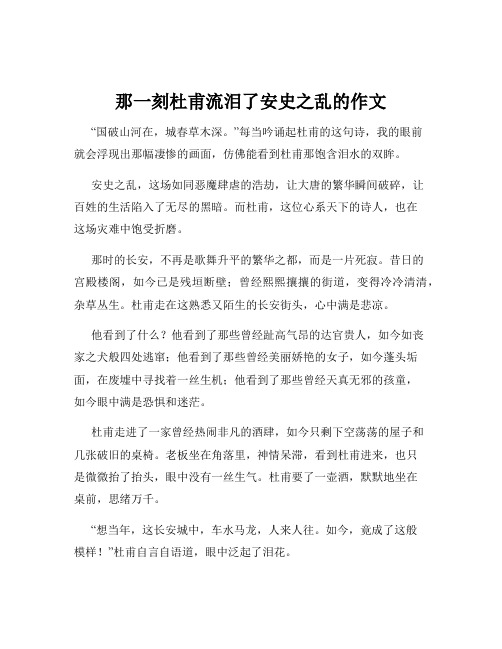 那一刻杜甫流泪了安史之乱的作文

“国破山河在，城春草木深。”每当吟诵起杜甫的这句诗，我的眼前就会浮现出那幅凄惨的画面，仿佛能看到杜甫那饱含泪水的双眸。

安史之乱，这场如同恶魔肆虐的浩劫，让大唐的繁华瞬间破碎，让百姓的生活陷入了无尽的黑暗。而杜甫，这位心系天下的诗人，也在这场灾难中饱受折磨。

那时的长安，不再是歌舞升平的繁华之都，而是一片死寂。昔日的宫殿楼阁，如今已是残垣断壁；曾经熙熙攘攘的街道，变得冷冷清清，杂草丛生。杜甫走在这熟悉又陌生的长安街头，心中满是悲凉。

他看到了什么？他看到了那些曾经趾高气昂的达官贵人，如今如丧家之犬般四处逃窜；他看到了那些曾经美丽娇艳的女子，如今蓬头垢面，在废墟中寻找着一丝生机；他看到了那些曾经天真无邪的孩童，如今眼中满是恐惧和迷茫。

杜甫走进了一家曾经热闹非凡的酒肆，如今只剩下空荡荡的屋子和几张破旧的桌椅。老板坐在角落里，神情呆滞，看到杜甫进来，也只是微微抬了抬头，眼中没有一丝生气。杜甫要了一壶酒，默默地坐在桌前，思绪万千。

“想当年，这长安城中，车水马龙，人来人往。如今，竟成了这般模样！”杜甫自言自语道，眼中泛起了泪花。